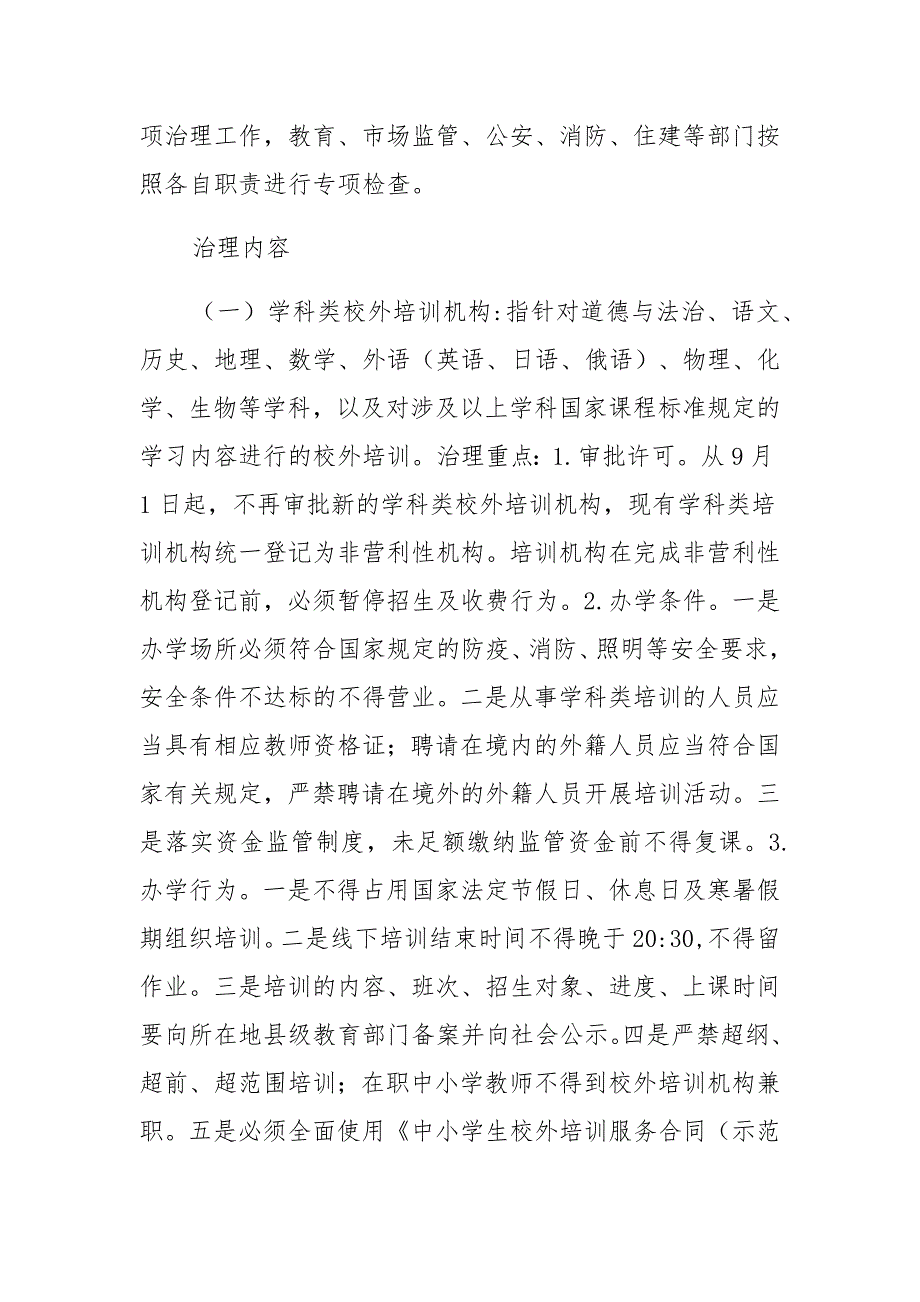 项治理工作，教育、市场监管、公安、消防、住建等部门按照各自职责进行专项检查。

治理内容

（一）学科类校外培训机构:指针对道德与法治、语文、历史、地理、数学、外语（英语、日语、俄语）、物理、化学、生物等学科，以及对涉及以上学科国家课程标准规定的学习内容进行的校外培训。治理重点：1.审批许可。从9月1日起，不再审批新的学科类校外培训机构，现有学科类培训机构统一登记为非营利性机构。培训机构在完成非营利性机构登记前，必须暂停招生及收费行为。2.办学条件。一是办学场所必须符合国家规定的防疫、消防、照明等安全要求，安全条件不达标的不得营业。二是从事学科类培训的人员应当具有相应教师资格证；聘请在境内的外籍人员应当符合国家有关规定，严禁聘请在境外的外籍人员开展培训活动。三是落实资金监管制度，未足额缴纳监管资金前不得复课。3.办学行为。一是不得占用国家法定节假日、休息日及寒暑假期组织培训。二是线下培训结束时间不得晚于20:30,不得留作业。三是培训的内容、班次、招生对象、进度、上课时间要向所在地县级教育部门备案并向社会公示。四是严禁超纲、超前、超范围培训；在职中小学教师不得到校外培训机构兼职。五是必须全面使用《中小学生校外培训服务合同（示范